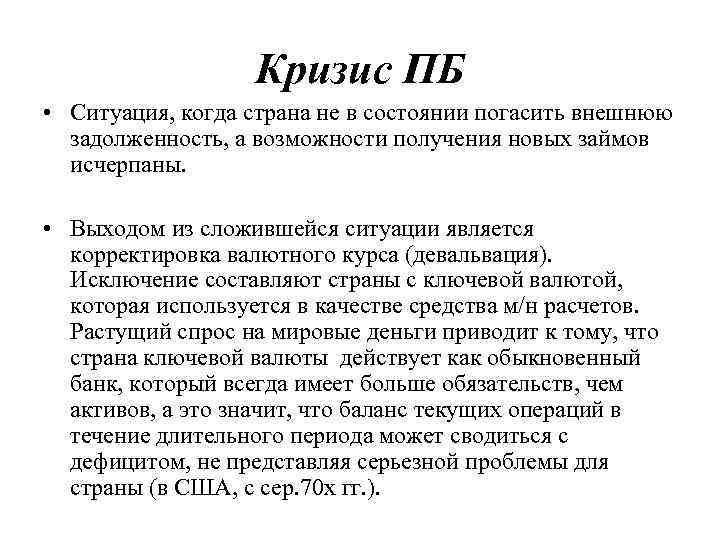 Кризис ПБ

• Ситуация, когда страна не в состоянии погасить внешнюю задолженность, а возможности получения новых займов исчерпаны.

• Выходом из сложившейся ситуации является корректировка валютного курса (девальвация). Исключение составляют страны с ключевой валютой, которая используется в качестве средства м/н расчетов. Растущий спрос на мировые деньги приводит к тому, что страна ключевой валюты действует как обыкновенный банк, который всегда имеет больше обязательств, чем активов, а это значит, что баланс текущих операций в течение длительного периода может сводиться с дефицитом, не представляя серьезной проблемы для страны (в США, с сер.70х гг.).